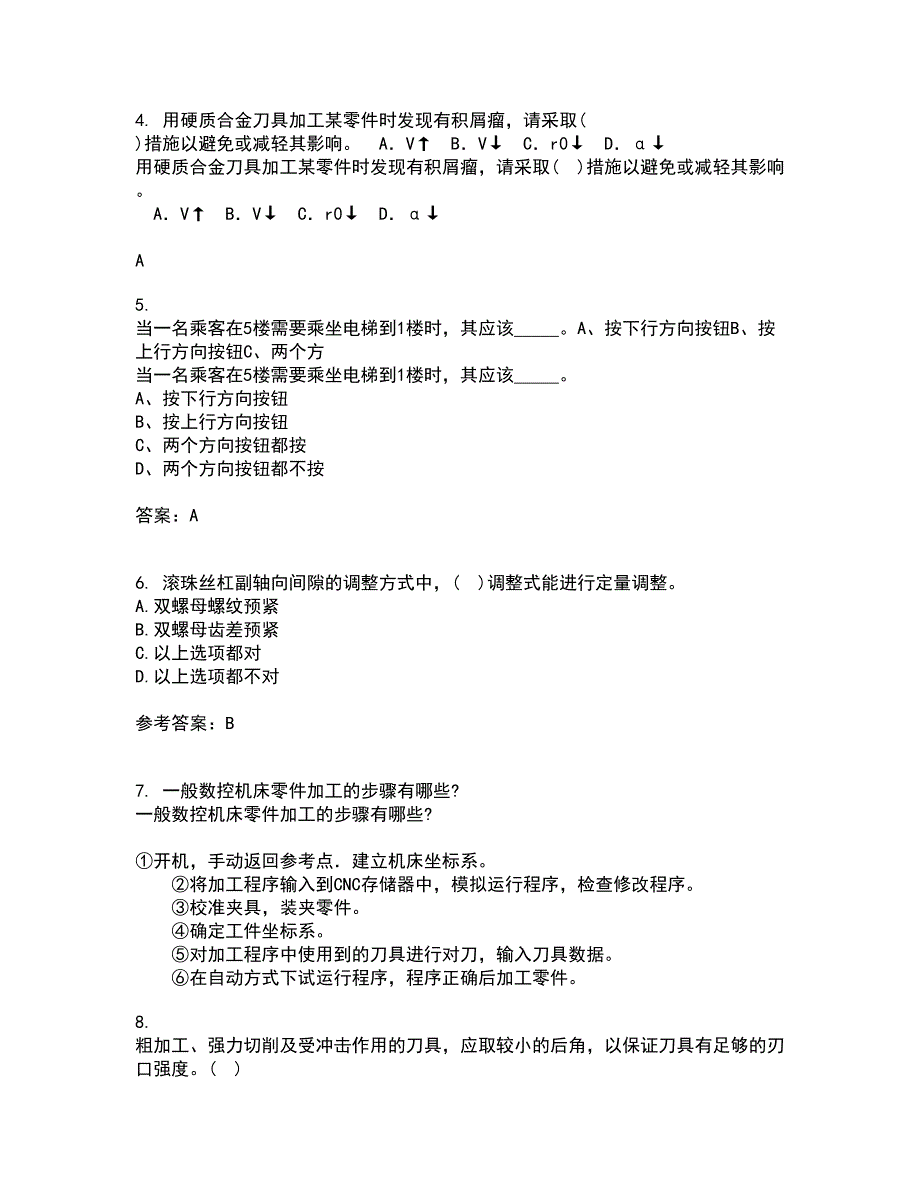 4. 用硬质合金刀具加工某零件时发现有积屑瘤，请采取( )措施以避免或减轻其影响。 A. V↑ B. V↓ C. r0↓ D. α↓
用硬质合金刀具加工某零件时发现有积屑瘤，请采取( )措施以避免或减轻其影响。
A. V↑ B. V↓ C. r0↓ D. α↓

A

5.
当一名乘客在5楼需要乘坐电梯到1楼时，其应该_____。A、按下行方向按钮B、按上行方向按钮C、两个方
当一名乘客在5楼需要乘坐电梯到1楼时，其应该_____。
A、按下行方向按钮
B、按上行方向按钮
C、两个方向按钮都按
D、两个方向按钮都不按

答案：A

6. 滚珠丝杠副轴向间隙的调整方式中，( )调整式能进行定量调整。
A.双螺母螺纹预紧
B.双螺母齿差预紧
C.以上选项都对
D.以上选项都不对

参考答案：B

7. 一般数控机床零件加工的步骤有哪些?
一般数控机床零件加工的步骤有哪些?

①开机，手动返回参考点．建立机床坐标系。
②将加工程序输入到CNC存储器中，模拟运行程序，检查修改程序。
③校准夹具，装夹零件。
④确定工件坐标系。
⑤对加工程序中使用到的刀具进行对刀，输入刀具数据。
⑥在自动方式下试运行程序，程序正确后加工零件。

8.
粗加工、强力切削及受冲击作用的刀具，应取较小的后角，以保证刀具有足够的刃口强度。( )